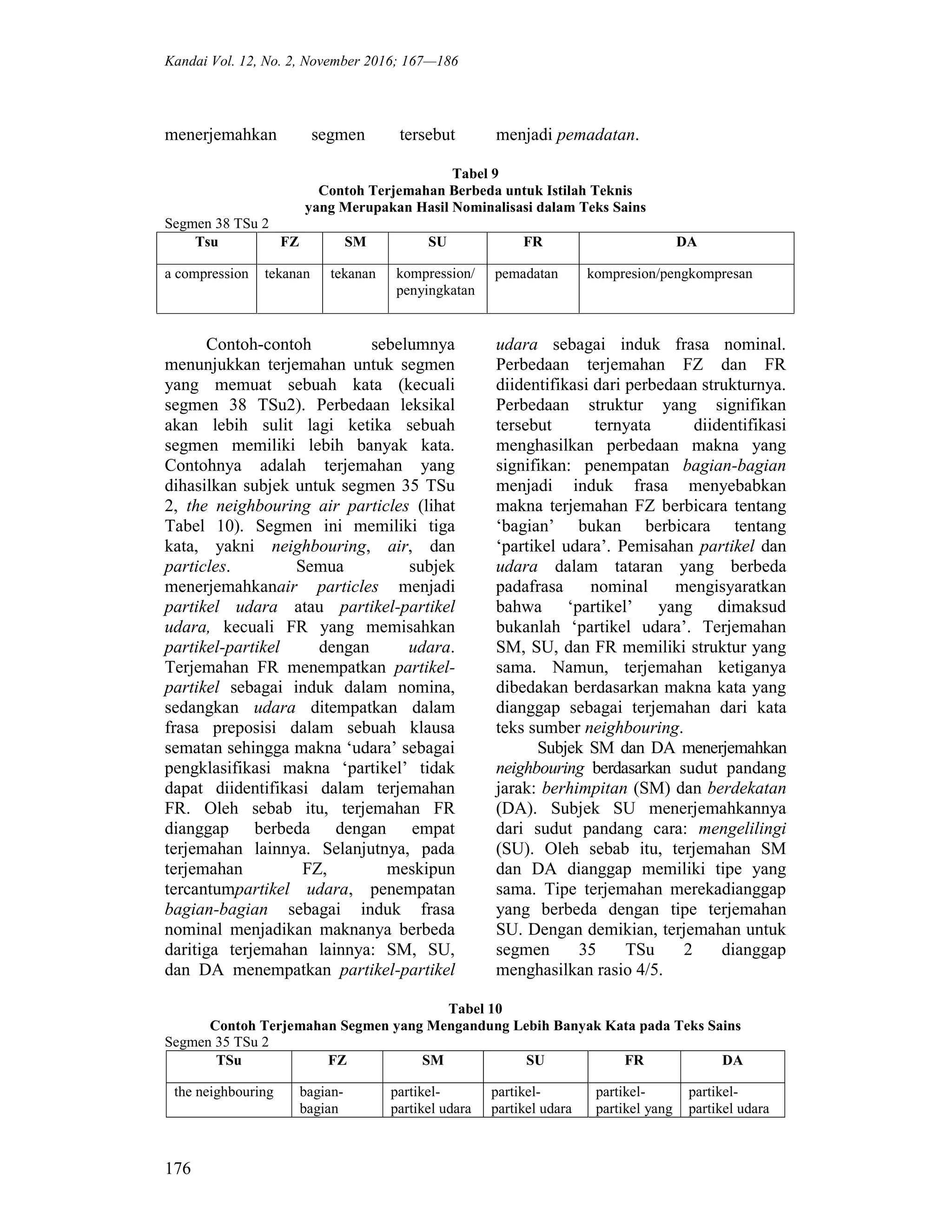 Kandai Vol. 12, No. 2, November 2016; 167—186

menerjemahkan segmen tersebut menjadi pemadatan.

Tabel 9
Contoh Terjemahan Berbeda untuk Istilah Teknis yang Merupakan Hasil Nominalisasi dalam Teks Sains

Segmen 38 TSu 2

| Tsu | FZ | SM | SU | FR | DA |
|---|---|---|---|---|---|
| a compression | tekanan | tekanan | kompression/ penyingkatan | pemadatan | kompresion/pengkompresan |

Contoh-contoh sebelumnya menunjukkan terjemahan untuk segmen yang memuat sebuah kata (kecuali segmen 38 TSu2). Perbedaan leksikal akan lebih sulit lagi ketika sebuah segmen memiliki lebih banyak kata. Contohnya adalah terjemahan yang dihasilkan subjek untuk segmen 35 TSu 2, the neighbouring air particles (lihat Tabel 10). Segmen ini memiliki tiga kata, yakni neighbouring, air, dan particles. Semua subjek menerjemahkanair particles menjadi partikel udara atau partikel-partikel udara, kecuali FR yang memisahkan partikel-partikel dengan udara. Terjemahan FR menempatkan partikel-partikel sebagai induk dalam nomina, sedangkan udara ditempatkan dalam frasa preposisi dalam sebuah klausa sematan sehingga makna ‘udara’ sebagai pengklasifikasi makna ‘partikel’ tidak dapat diidentifikasi dalam terjemahan FR. Oleh sebab itu, terjemahan FR dianggap berbeda dengan empat terjemahan lainnya. Selanjutnya, pada terjemahan FZ, meskipun tercantumpartikel udara, penempatan bagian-bagian sebagai induk frasa nominal menjadikan maknanya berbeda daritiga terjemahan lainnya: SM, SU, dan DA menempatkan partikel-partikel udara sebagai induk frasa nominal. Perbedaan terjemahan FZ dan FR diidentifikasi dari perbedaan strukturnya. Perbedaan struktur yang signifikan tersebut ternyata diidentifikasi menghasilkan perbedaan makna yang signifikan: penempatan bagian-bagian menjadi induk frasa menyebabkan makna terjemahan FZ berbicara tentang ‘bagian’ bukan berbicara tentang ‘partikel udara’. Pemisahan partikel dan udara dalam tataran yang berbeda padafrasa nominal mengisyaratkan bahwa ‘partikel’ yang dimaksud bukanlah ‘partikel udara’. Terjemahan SM, SU, dan FR memiliki struktur yang sama. Namun, terjemahan ketiganya dibedakan berdasarkan makna kata yang dianggap sebagai terjemahan dari kata teks sumber neighbouring.

Subjek SM dan DA menerjemahkan neighbouring berdasarkan sudut pandang jarak: berhimpitan (SM) dan berdekatan (DA). Subjek SU menerjemahkannya dari sudut pandang cara: mengelilingi (SU). Oleh sebab itu, terjemahan SM dan DA dianggap memiliki tipe yang sama. Tipe terjemahan merekadianggap yang berbeda dengan tipe terjemahan SU. Dengan demikian, terjemahan untuk segmen 35 TSu 2 dianggap menghasilkan rasio 4/5.

Tabel 10
Contoh Terjemahan Segmen yang Mengandung Lebih Banyak Kata pada Teks Sains

Segmen 35 TSu 2

| TSu | FZ | SM | SU | FR | DA |
|---|---|---|---|---|---|
| the neighbouring | bagian-bagian | partikel-partikel udara | partikel-partikel udara | partikel-partikel yang | partikel-partikel udara |

176